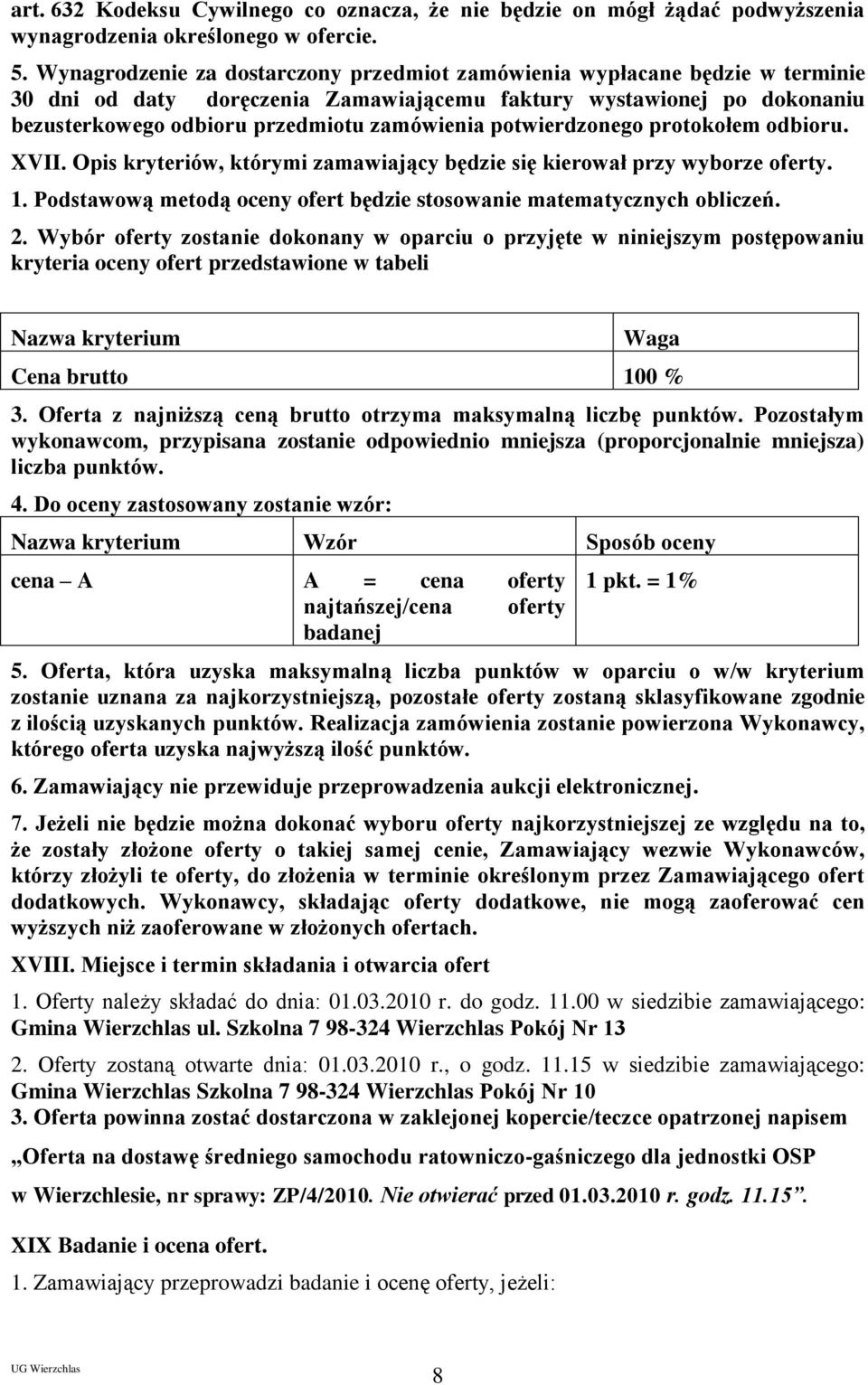 art. 632 Kodeksu Cywilnego co oznacza, że nie będzie on mógł żądać podwyższenia wynagrodzenia określonego w ofercie.

5. Wynagrodzenie za dostarczony przedmiot zamówienia wypłacane będzie w terminie 30 dni od daty doręczenia Zamawiającemu faktury wystawionej po dokonaniu bezusterkowego odbioru przedmiotu zamówienia potwierdzonego protokołem odbioru.

XVII. Opis kryteriów, którymi zamawiający będzie się kierował przy wyborze oferty.

1. Podstawową metodą oceny ofert będzie stosowanie matematycznych obliczeń.

2. Wybór oferty zostanie dokonany w oparciu o przyjęte w niniejszym postępowaniu kryteria oceny ofert przedstawione w tabeli

| Nazwa kryterium | Waga |
|---|---|
| Cena brutto | 100 % |

3. Oferta z najniższą ceną brutto otrzyma maksymalną liczbę punktów. Pozostałym wykonawcom, przypisana zostanie odpowiednio mniejsza (proporcjonalnie mniejsza) liczba punktów.

4. Do oceny zastosowany zostanie wzór:

| Nazwa kryterium | Wzór | Sposób oceny |
|---|---|---|
| cena – A | A = cena oferty najtańszej/cena oferty badanej | 1 pkt. = 1% |

5. Oferta, która uzyska maksymalną liczba punktów w oparciu o w/w kryterium zostanie uznana za najkorzystniejszą, pozostałe oferty zostaną sklasyfikowane zgodnie z ilością uzyskanych punktów. Realizacja zamówienia zostanie powierzona Wykonawcy, którego oferta uzyska najwyższą ilość punktów.

6. Zamawiający nie przewiduje przeprowadzenia aukcji elektronicznej.

7. Jeżeli nie będzie można dokonać wyboru oferty najkorzystniejszej ze względu na to, że zostały złożone oferty o takiej samej cenie, Zamawiający wezwie Wykonawców, którzy złożyli te oferty, do złożenia w terminie określonym przez Zamawiającego ofert dodatkowych. Wykonawcy, składając oferty dodatkowe, nie mogą zaoferować cen wyższych niż zaoferowane w złożonych ofertach.

XVIII. Miejsce i termin składania i otwarcia ofert

1. Oferty należy składać do dnia: 01.03.2010 r. do godz. 11.00 w siedzibie zamawiającego: Gmina Wierzchlas ul. Szkolna 7 98-324 Wierzchlas Pokój Nr 13

2. Oferty zostaną otwarte dnia: 01.03.2010 r., o godz. 11.15 w siedzibie zamawiającego: Gmina Wierzchlas Szkolna 7 98-324 Wierzchlas Pokój Nr 10

3. Oferta powinna zostać dostarczona w zaklejonej kopercie/teczce opatrzonej napisem

„Oferta na dostawę średniego samochodu ratowniczo-gaśniczego dla jednostki OSP

w Wierzchlesie, nr sprawy: ZP/4/2010. Nie otwierać przed 01.03.2010 r. godz. 11.15”.

XIX Badanie i ocena ofert.

1. Zamawiający przeprowadzi badanie i ocenę oferty, jeżeli:

UG Wierzchlas

8